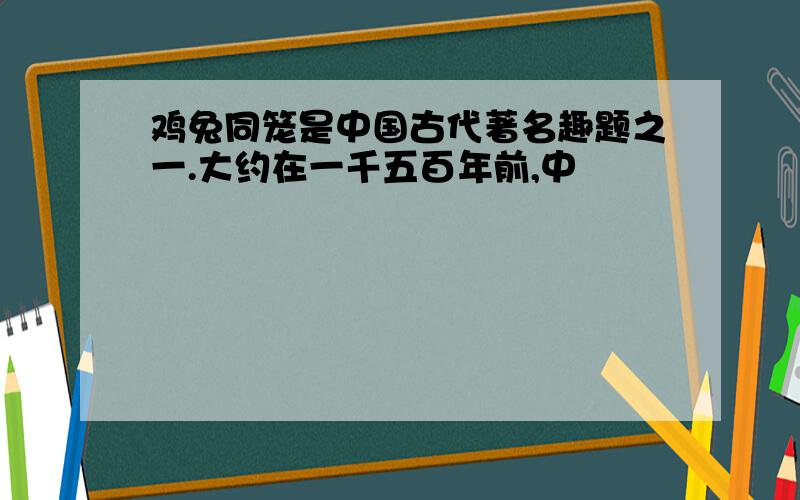 鸡兔同笼是中国古代著名趣题之一.大约在一千五百年前,中